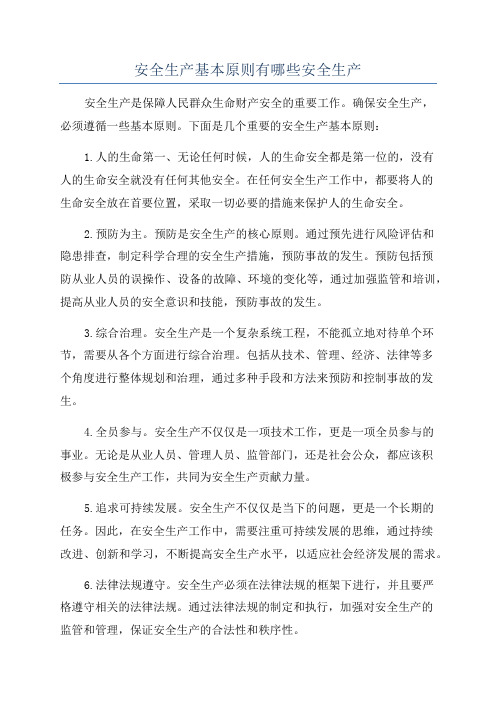 安全生产基本原则有哪些安全生产

安全生产是保障人民群众生命财产安全的重要工作。确保安全生产，必须遵循一些基本原则。下面是几个重要的安全生产基本原则：

1.人的生命第一、无论任何时候，人的生命安全都是第一位的，没有人的生命安全就没有任何其他安全。在任何安全生产工作中，都要将人的生命安全放在首要位置，采取一切必要的措施来保护人的生命安全。

2.预防为主。预防是安全生产的核心原则。通过预先进行风险评估和隐患排查，制定科学合理的安全生产措施，预防事故的发生。预防包括预防从业人员的误操作、设备的故障、环境的变化等，通过加强监管和培训，提高从业人员的安全意识和技能，预防事故的发生。

3.综合治理。安全生产是一个复杂系统工程，不能孤立地对待单个环节，需要从各个方面进行综合治理。包括从技术、管理、经济、法律等多个角度进行整体规划和治理，通过多种手段和方法来预防和控制事故的发生。

4.全员参与。安全生产不仅仅是一项技术工作，更是一项全员参与的事业。无论是从业人员、管理人员、监管部门，还是社会公众，都应该积极参与安全生产工作，共同为安全生产贡献力量。

5.追求可持续发展。安全生产不仅仅是当下的问题，更是一个长期的任务。因此，在安全生产工作中，需要注重可持续发展的思维，通过持续改进、创新和学习，不断提高安全生产水平，以适应社会经济发展的需求。

6.法律法规遵守。安全生产必须在法律法规的框架下进行，并且要严格遵守相关的法律法规。通过法律法规的制定和执行，加强对安全生产的监管和管理，保证安全生产的合法性和秩序性。